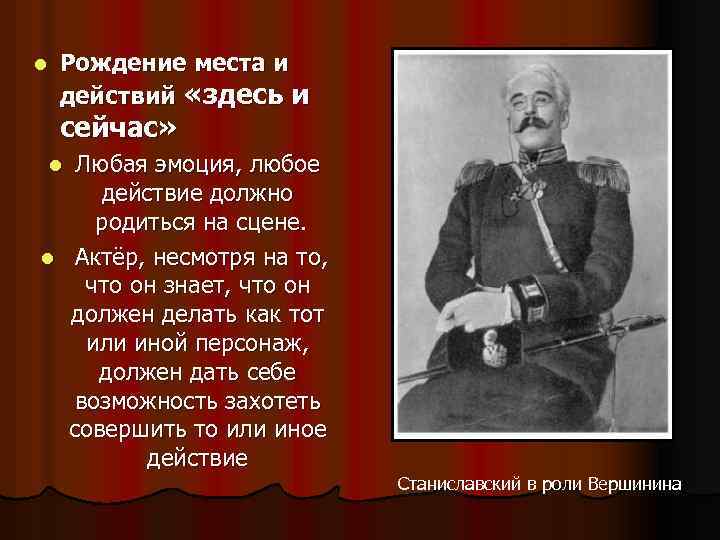 Рождение места и действий «здесь и сейчас»

Любая эмоция, любое действие должно родиться на сцене.

Актёр, несмотря на то, что он знает, что он должен делать как тот или иной персонаж, должен дать себе возможность захотеть совершить то или иное действие

Станиславский в роли Вершинина